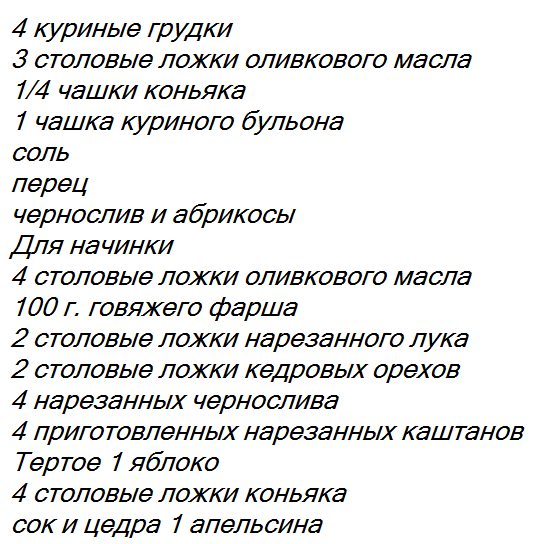 4 куриные грудки
3 столовые ложки оливкового масла
1/4 чашки коньяка
1 чашка куриного бульона
соль
перец
чернослив и абрикосы
Для начинки
4 столовые ложки оливкового масла
100 г. говяжего фарша
2 столовые ложки нарезанного лука
2 столовые ложки кедровых орехов
4 нарезанных чернослива
4 приготовленных нарезанных каштанов
Тертое 1 яблоко
4 столовые ложки коньяка
сок и цедра 1 апельсина